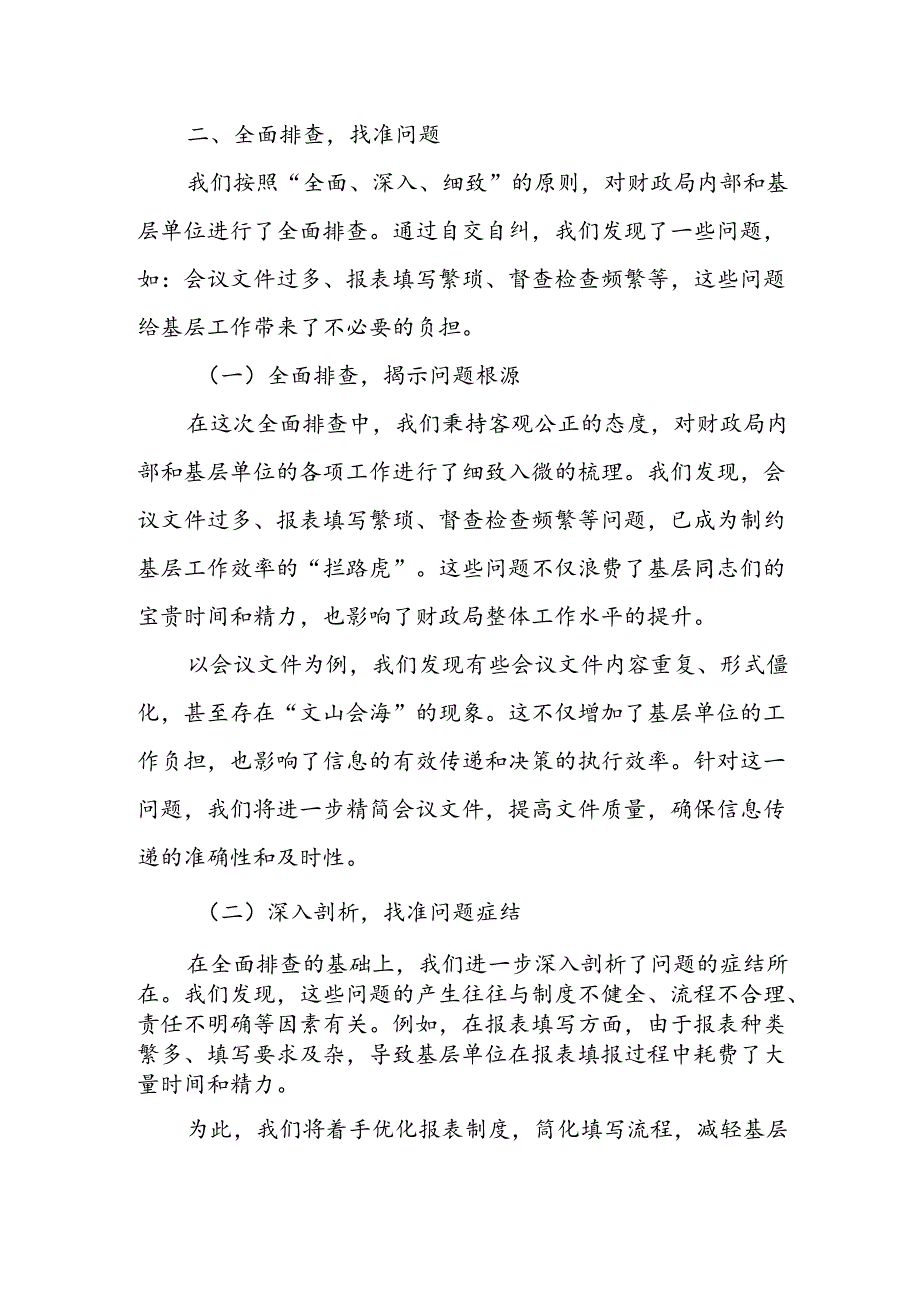 二、全面排查，找准问题

我们按照“全面、深入、细致”的原则，对财政局内部和基层单位进行了全面排查。通过自交自纠，我们发现了一些问题，如：会议文件过多、报表填写繁琐、督查检查频繁等，这些问题给基层工作带来了不必要的负担。

（一）全面排查，揭示问题根源

在这次全面排查中，我们秉持客观公正的态度，对财政局内部和基层单位的各项工作进行了细致入微的梳理。我们发现，会议文件过多、报表填写繁琐、督查检查频繁等问题，已成为制约基层工作效率的“拦路虎”。这些问题不仅浪费了基层同志们的宝贵时间和精力，也影响了财政局整体工作水平的提升。

以会议文件为例，我们发现有些会议文件内容重复、形式僵化，甚至存在“文山会海”的现象。这不仅增加了基层单位的工作负担，也影响了信息的有效传递和决策的执行效率。针对这一问题，我们将进一步精简会议文件，提高文件质量，确保信息传递的准确性和及时性。

（二）深入剖析，找准问题症结

在全面排查的基础上，我们进一步深入剖析了问题的症结所在。我们发现，这些问题的产生往往与制度不健全、流程不合理、责任不明确等因素有关。例如，在报表填写方面，由于报表种类繁多、填写要求及杂，导致基层单位在报表填报过程中耗费了大量时间和精力。

为此，我们将着手优化报表制度，简化填写流程，减轻基层